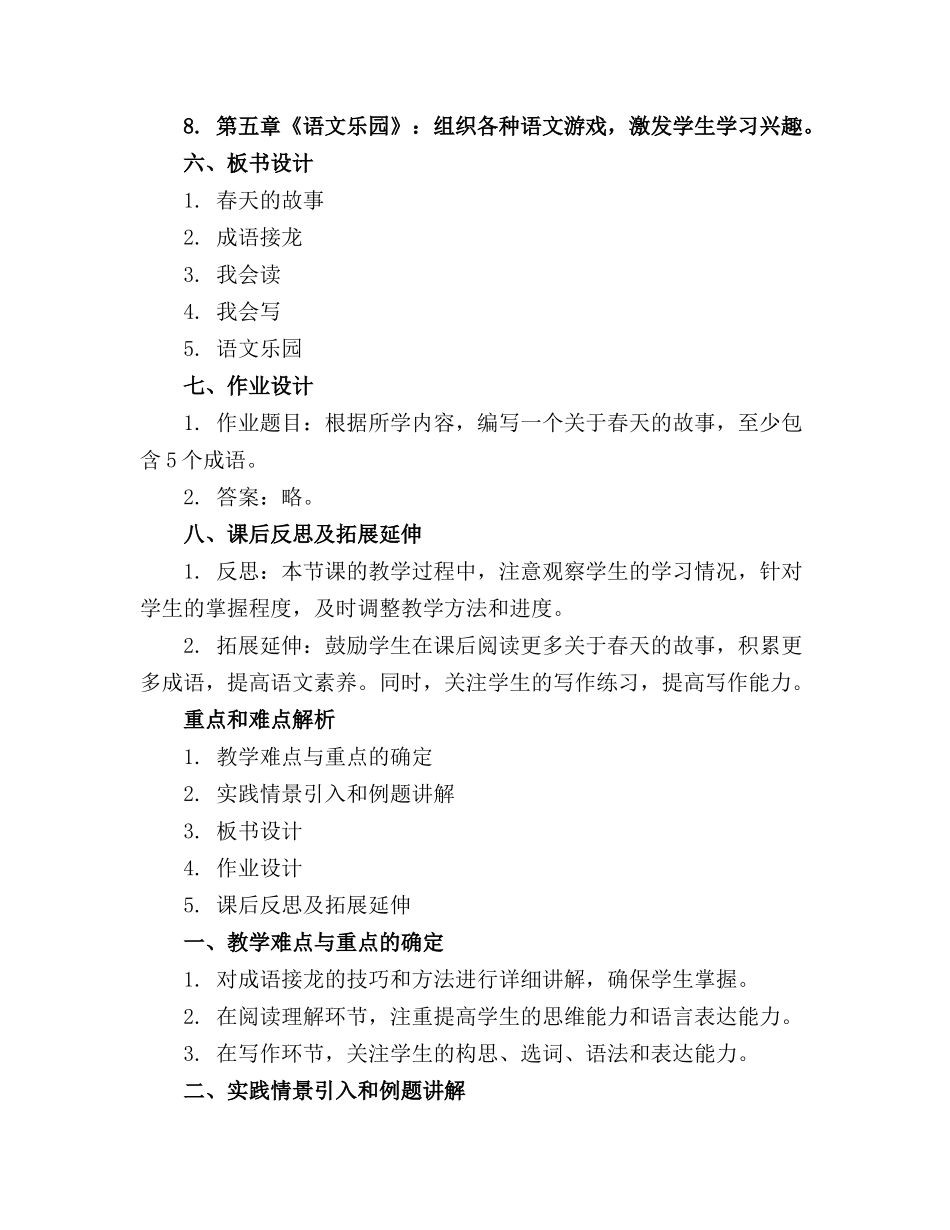 8. 第五章《语文乐园》：组织各种语文游戏，激发学生学习兴趣。

六、板书设计

1. 春天的故事

2. 成语接龙

3. 我会读

4. 我会写

5. 语文乐园

七、作业设计

1. 作业题目：根据所学内容，编写一个关于春天的故事，至少包含5个成语。

2. 答案：略。

八、课后反思及拓展延伸

1. 反思：本节课的教学过程中，注意观察学生的学习情况，针对学生的掌握程度，及时调整教学方法和进度。

2. 拓展延伸：鼓励学生在课后阅读更多关于春天的故事，积累更多成语，提高语文素养。同时，关注学生的写作练习，提高写作能力。

重点和难点解析

1. 教学难点与重点的确定

2. 实践情景引入和例题讲解

3. 板书设计

4. 作业设计

5. 课后反思及拓展延伸

一、教学难点与重点的确定

1. 对成语接龙的技巧和方法进行详细讲解，确保学生掌握。

2. 在阅读理解环节，注重提高学生的思维能力和语言表达能力。

3. 在写作环节，关注学生的构思、选词、语法和表达能力。

二、实践情景引入和例题讲解